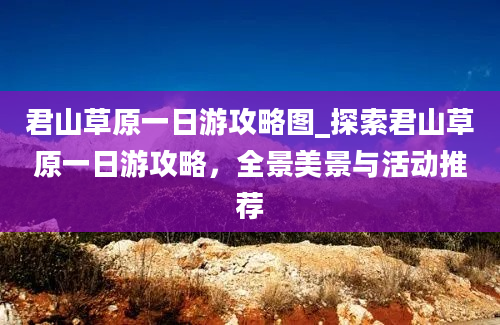 君山草原一日游攻略图_探索君山草原一日游攻略，全景美景与活动推荐